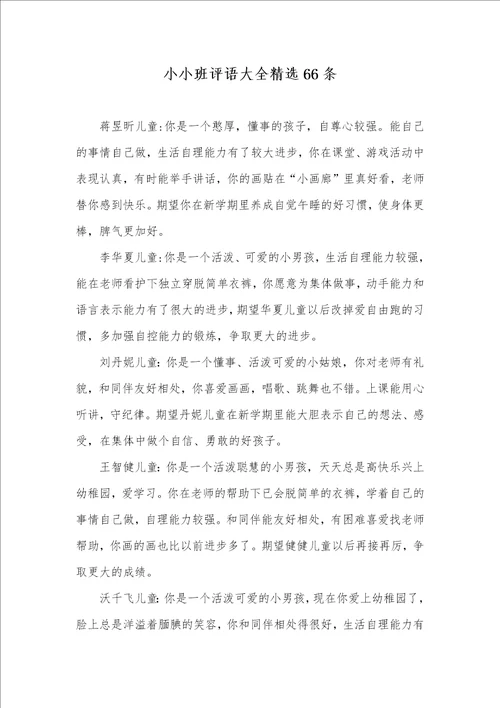 小小班评语大全精选66条

蒋昱昕儿童:你是一个憨厚，懂事的孩子，自尊心较强。能自己的事情自己做，生活自理能力有了较大进步，你在课堂、游戏活动中表现认真，有时能举手讲话，你的画贴在“小画廊”里真好看，老师替你感到快乐。期望你在新学期里养成自觉午睡的好习惯，使身体更棒，脾气更加好。

李华夏儿童:你是一个活泼、可爱的小男孩，生活自理能力较强，能在老师看护下独立穿脱简单衣裤，你愿意为集体做事，动手能力和语言表示能力有了很大的进步，期望华夏儿童以后改掉爱自由跑的习惯，多加强自控能力的锻炼，争取更大的进步。

刘丹妮儿童:你是一个懂事、活泼可爱的小姑娘，你对老师有礼貌，和同伴友好相处，你喜爱画画，唱歌、跳舞也不错。上课能用心听讲，守纪律。期望丹妮儿童在新学期里能大胆表示自己的想法、感受，在集体中做个自信、勇敢的好孩子。

王智健儿童:你是一个活泼聪慧的小男孩，天天总是高快乐兴上幼稚园，爱学习。你在老师的帮助下已会脱简单的衣裤，学着自己的事情自己做，自理能力较强。和同伴能友好相处，有困难喜爱找老师帮助，你画的画也比以前进步多了。期望健健儿童以后再接再厉，争取更大的成绩。

沃千飞儿童:你是一个活泼可爱的小男孩，现在你爱上幼稚园了，脸上总是洋溢着腼腆的笑容，你和同伴相处得很好，生活自理能力有